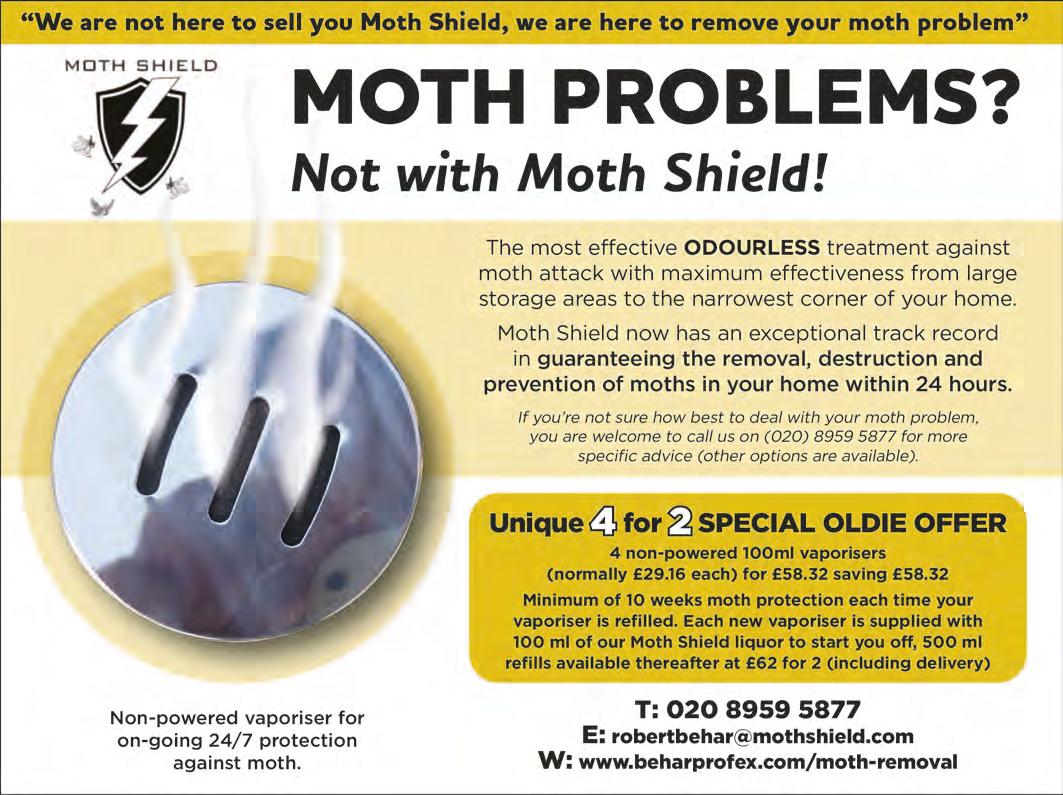 "We are not here to sell you Moth Shield, we are here to remove your moth problem"

MOTH SHIELD

MOTH PROBLEMS?

Not with Moth Shield!

The most effective ODOURLESS treatment against moth attack with maximum effectiveness from large storage areas to the narrowest corner of your home.

Moth Shield now has an exceptional track record in guaranteeing the removal, destruction and prevention of moths in your home within 24 hours.

If you're not sure how best to deal with your moth problem, you are welcome to call us on (020) 8959 5877 for more specific advice (other options are available).

Unique 4 for 2 SPECIAL OLDIE OFFER

4 non-powered 100ml vaporisers (normally £29.16 each) for £58.32 saving £58.32

Minimum of 10 weeks moth protection each time your vaporiser is refilled. Each new vaporiser is supplied with 100 ml of our Moth Shield liquor to start you off, 500 ml refills available thereafter at £62 for 2 (including delivery)

Non-powered vaporiser for on-going 24/7 protection against moth.

T: 020 8959 5877
E: robertbehar@mothshield.com
W: www.beharprofex.com/moth-removal